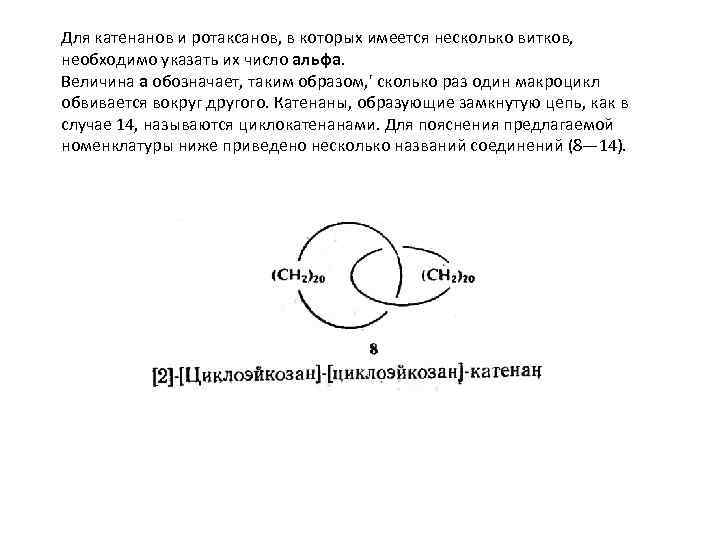 Для катенанов и ротаксанов, в которых имеется несколько витков, необходимо указать их число альфа.
Величина а обозначает, таким образом,' сколько раз один макроцикл обвивается вокруг другого. Катенаны, образующие замкнутую цепь, как в случае 14, называются циклокатенанами. Для пояснения предлагаемой номенклатуры ниже приведено несколько названий соединений (8—14).

$(CH_2)_{20}$

$(CH_2)_{20}$

8

[2]-[Циклоэйкозан]-[циклоэйкозан]-катенан